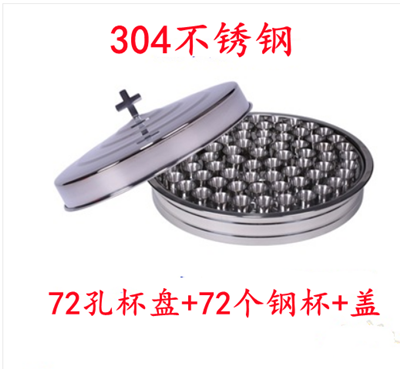 304不锈钢

72孔杯盘+72个钢杯+盖